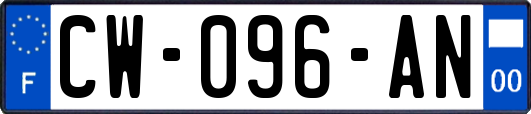 F
CW-096-AN
00